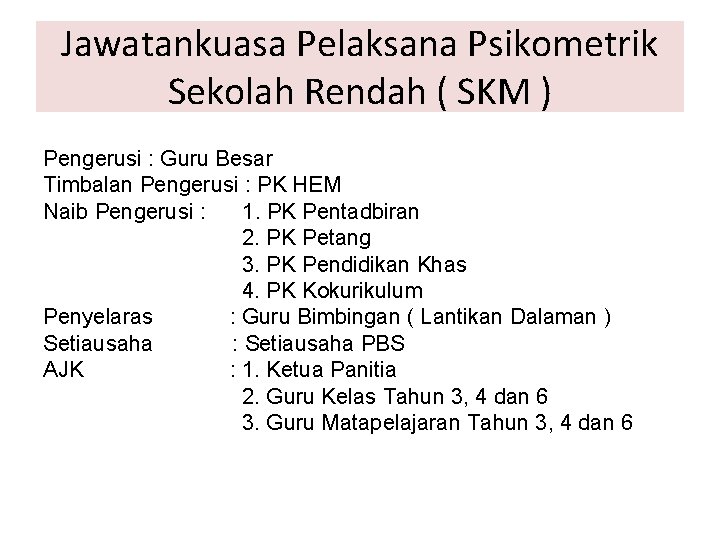 Jawatankuasa Pelaksana Psikometrik Sekolah Rendah ( SKM )

Pengerusi : Guru Besar
Timbalan Pengerusi : PK HEM
Naib Pengerusi : 1. PK Pentadbiran
2. PK Petang
3. PK Pendidikan Khas
4. PK Kokurikulum
Penyelaras : Guru Bimbingan ( Lantikan Dalaman )
Setiausaha : Setiausaha PBS
AJK : 1. Ketua Panitia
2. Guru Kelas Tahun 3, 4 dan 6
3. Guru Matapelajaran Tahun 3, 4 dan 6